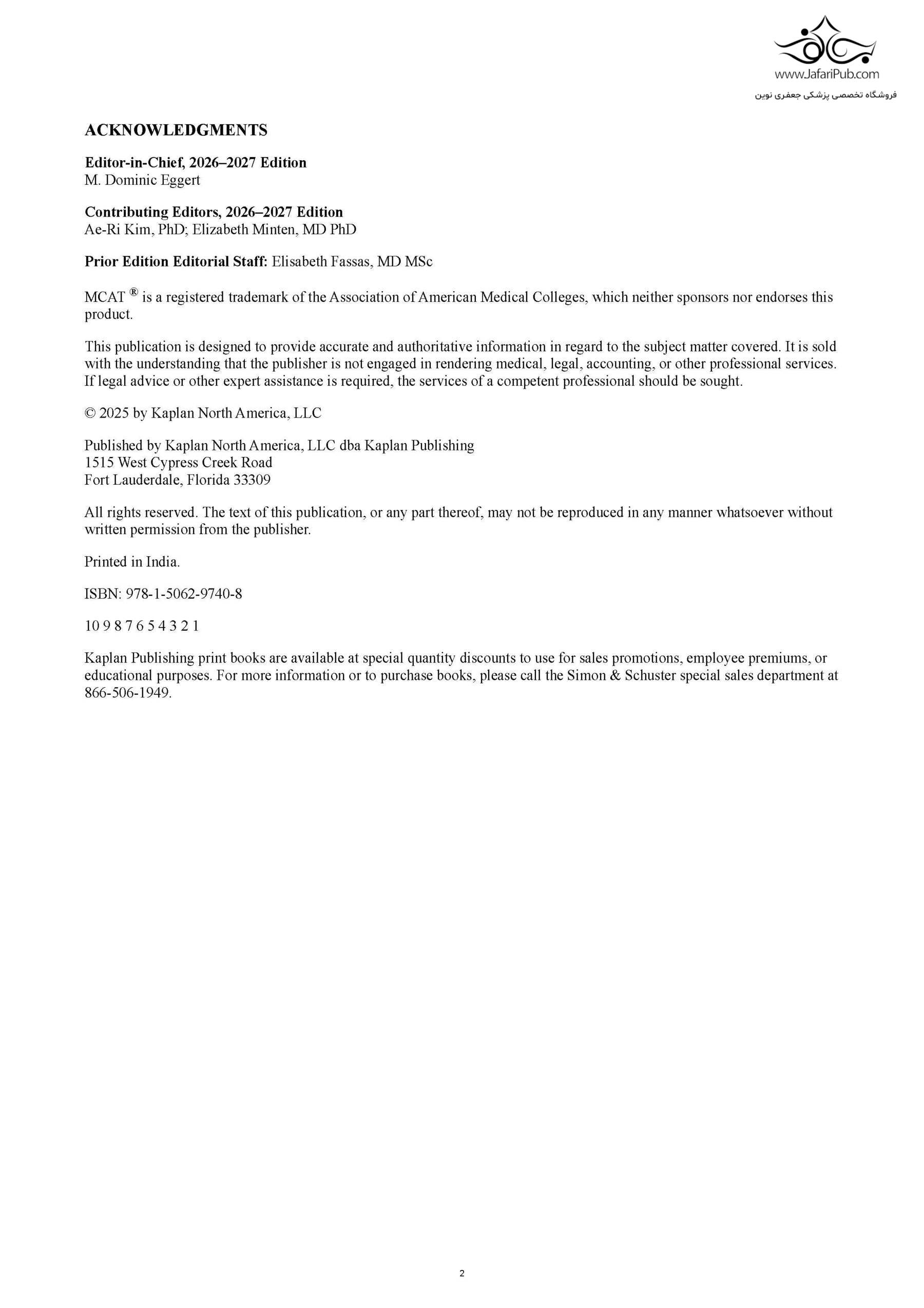 www.JafariPub.com
فروشگاه تخصصی پزشکی جعفری نوین

ACKNOWLEDGMENTS

Editor-in-Chief, 2026–2027 Edition
M. Dominic Eggert

Contributing Editors, 2026–2027 Edition
Ae-Ri Kim, PhD; Elizabeth Minten, MD PhD

Prior Edition Editorial Staff: Elisabeth Fassas, MD MSc

MCAT ® is a registered trademark of the Association of American Medical Colleges, which neither sponsors nor endorses this product.

This publication is designed to provide accurate and authoritative information in regard to the subject matter covered. It is sold with the understanding that the publisher is not engaged in rendering medical, legal, accounting, or other professional services. If legal advice or other expert assistance is required, the services of a competent professional should be sought.

© 2025 by Kaplan North America, LLC

Published by Kaplan North America, LLC dba Kaplan Publishing
1515 West Cypress Creek Road
Fort Lauderdale, Florida 33309

All rights reserved. The text of this publication, or any part thereof, may not be reproduced in any manner whatsoever without written permission from the publisher.

Printed in India.

ISBN: 978-1-5062-9740-8

10 9 8 7 6 5 4 3 2 1

Kaplan Publishing print books are available at special quantity discounts to use for sales promotions, employee premiums, or educational purposes. For more information or to purchase books, please call the Simon & Schuster special sales department at 866-506-1949.

2